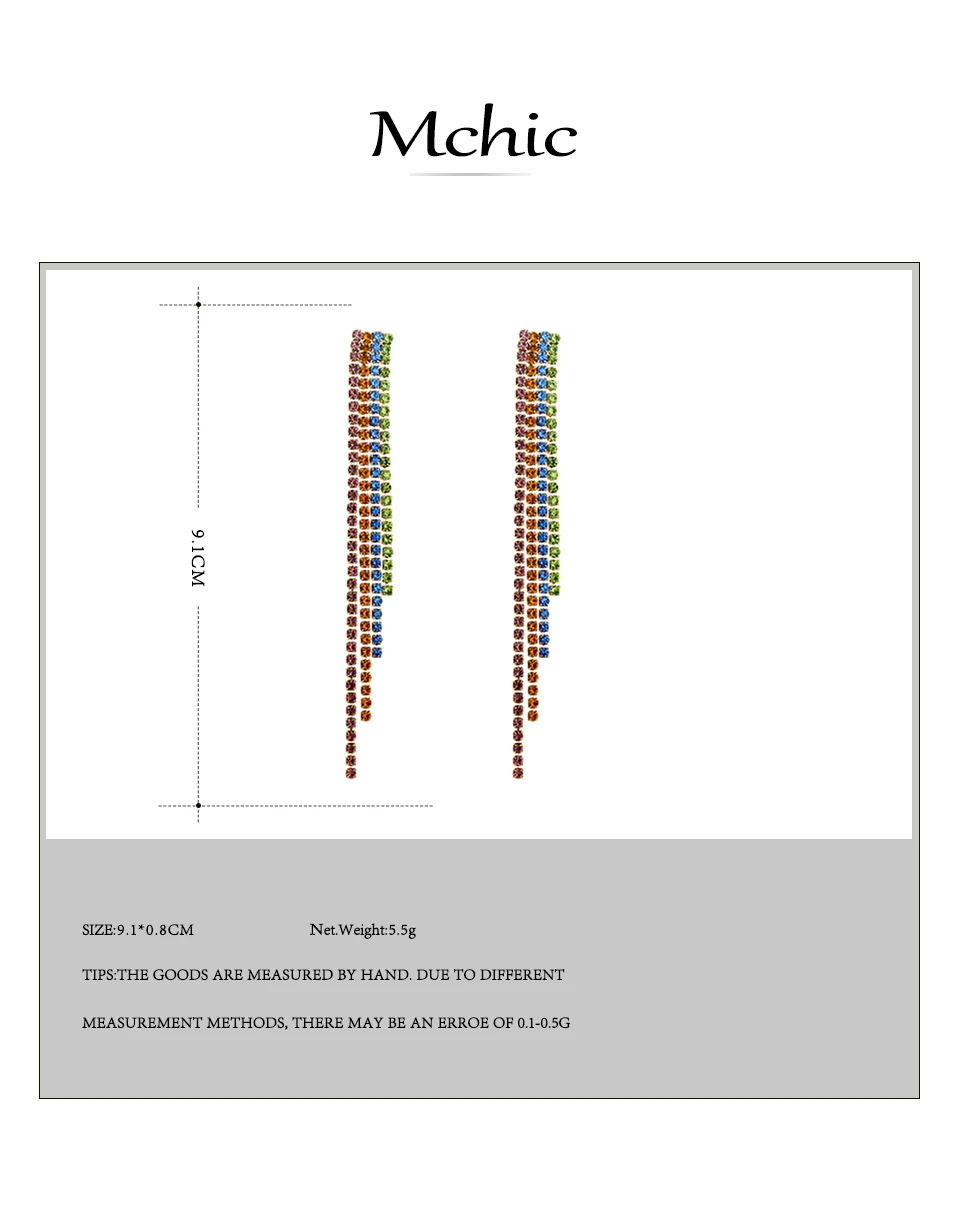 Mchic

9.1CM

SIZE:9.1*0.8CM Net.Weight:5.5g

TIPS:THE GOODS ARE MEASURED BY HAND. DUE TO DIFFERENT

MEASUREMENT METHODS, THERE MAY BE AN ERROE OF 0.1-0.5G